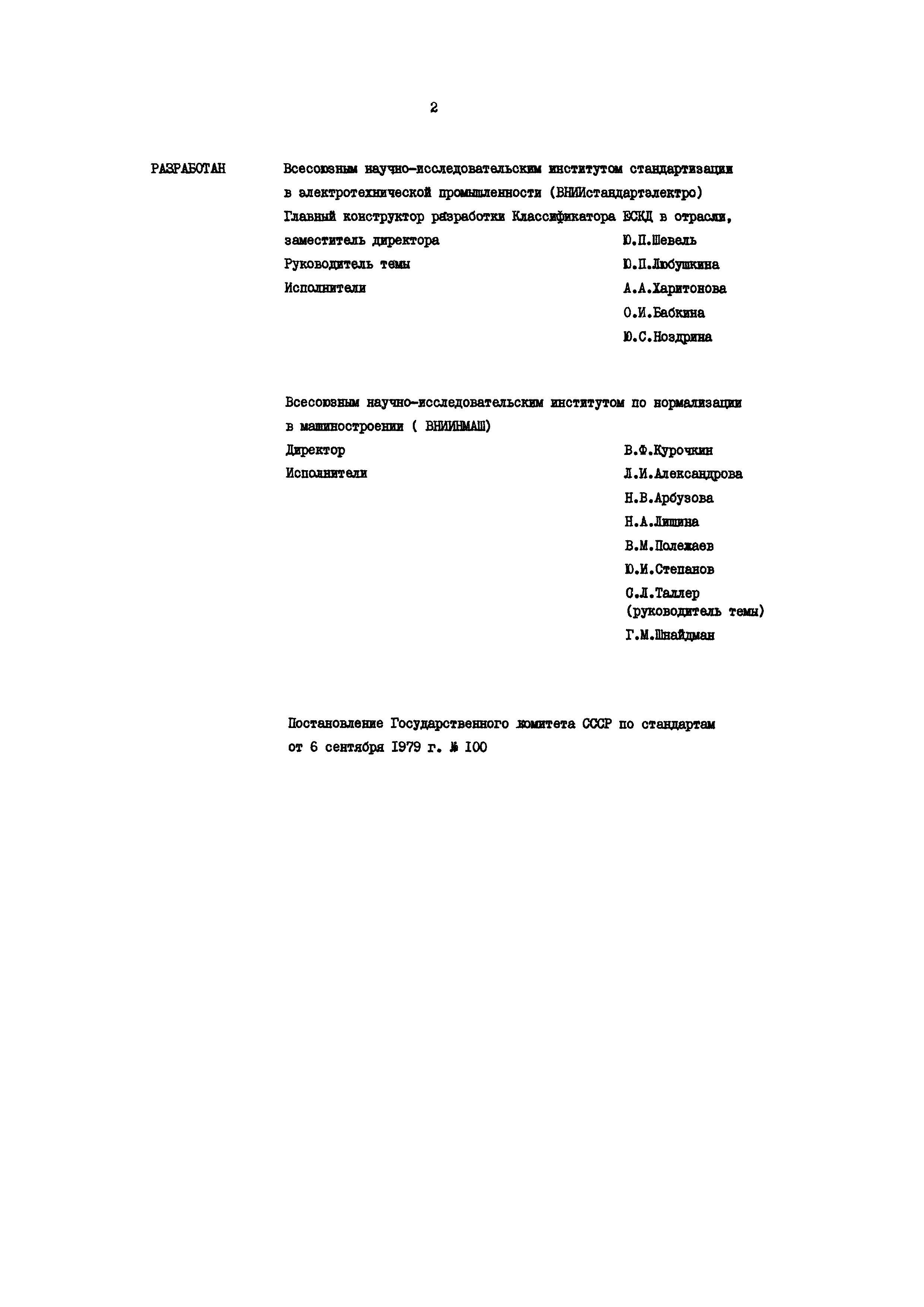 2

РАЗРАБОТАН Всесоюзным научно-исследовательским институтом стандартизации в электротехнической промышленности (ВНИИстандартэлектро)

Главный конструктор разработки Классификатора ЕСКД в отрасли, заместитель директора Ю.П.Шевель

Руководитель темы Ю.П.Любушкина

Исполнители А.А.Харитонова

О.И.Бабкина

Ю.С.Ноздрина

Всесоюзным научно-исследовательским институтом по нормализации в машиностроении ( ВНИИНМАШ)

Директор В.Ф.Курочкин

Исполнители Л.И.Александрова

Н.В.Арбузова

Н.А.Лишина

В.М.Полежаев

Ю.И.Степанов

С.Л.Таллер (руководитель темы)

Г.М.Шнайдман

Постановление Государственного комитета СССР по стандартам от 6 сентября 1979 г. № 100